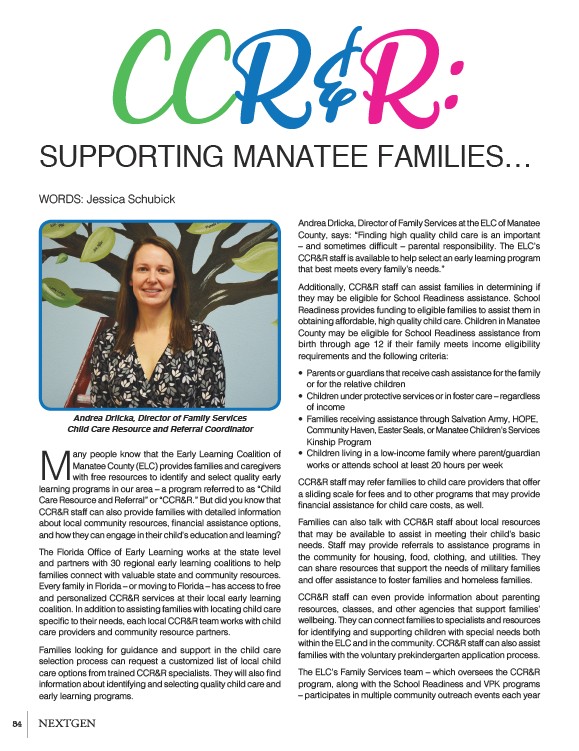 CCR&R:

SUPPORTING MANATEE FAMILIES...

WORDS: Jessica Schubick

Andrea Drlicka, Director of Family Services Child Care Resource and Referral Coordinator

Many people know that the Early Learning Coalition of Manatee County (ELC) provides families and caregivers with free resources to identify and select quality early learning programs in our area – a program referred to as "Child Care Resource and Referral" or "CCR&R." But did you know that CCR&R staff can also provide families with detailed information about local community resources, financial assistance options, and how they can engage in their child's education and learning?

The Florida Office of Early Learning works at the state level and partners with 30 regional early learning coalitions to help families connect with valuable state and community resources. Every family in Florida – or moving to Florida – has access to free and personalized CCR&R services at their local early learning coalition. In addition to assisting families with locating child care specific to their needs, each local CCR&R team works with child care providers and community resource partners.

Families looking for guidance and support in the child care selection process can request a customized list of local child care options from trained CCR&R specialists. They will also find information about identifying and selecting quality child care and early learning programs.

Andrea Drlicka, Director of Family Services at the ELC of Manatee County, says: "Finding high quality child care is an important – and sometimes difficult – parental responsibility. The ELC's CCR&R staff is available to help select an early learning program that best meets every family's needs."

Additionally, CCR&R staff can assist families in determining if they may be eligible for School Readiness assistance. School Readiness provides funding to eligible families to assist them in obtaining affordable, high quality child care. Children in Manatee County may be eligible for School Readiness assistance from birth through age 12 if their family meets income eligibility requirements and the following criteria:

• Parents or guardians that receive cash assistance for the family or for the relative children
• Children under protective services or in foster care – regardless of income
• Families receiving assistance through Salvation Army, HOPE, Community Haven, Easter Seals, or Manatee Children's Services Kinship Program
• Children living in a low-income family where parent/guardian works or attends school at least 20 hours per week

CCR&R staff may refer families to child care providers that offer a sliding scale for fees and to other programs that may provide financial assistance for child care costs, as well.

Families can also talk with CCR&R staff about local resources that may be available to assist in meeting their child's basic needs. Staff may provide referrals to assistance programs in the community for housing, food, clothing, and utilities. They can share resources that support the needs of military families and offer assistance to foster families and homeless families.

CCR&R staff can even provide information about parenting resources, classes, and other agencies that support families' wellbeing. They can connect families to specialists and resources for identifying and supporting children with special needs both within the ELC and in the community. CCR&R staff can also assist families with the voluntary prekindergarten application process.

The ELC's Family Services team – which oversees the CCR&R program, along with the School Readiness and VPK programs – participates in multiple community outreach events each year

84 NEXTGEN